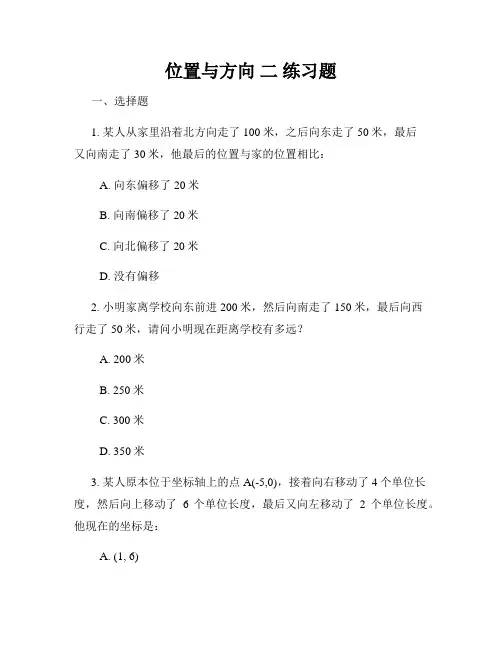 位置与方向 二 练习题

一、选择题

1. 某人从家里沿着北方向走了 100 米，之后向东走了 50 米，最后又向南走了 30 米，他最后的位置与家的位置相比：

A. 向东偏移了 20 米

B. 向南偏移了 20 米

C. 向北偏移了 20 米

D. 没有偏移

2. 小明家离学校向东前进 200 米，然后向南走了 150 米，最后向西行走了 50 米，请问小明现在距离学校有多远？

A. 200 米

B. 250 米

C. 300 米

D. 350 米

3. 某人原本位于坐标轴上的点 A(-5,0)，接着向右移动了 4 个单位长度，然后向上移动了 6 个单位长度，最后又向左移动了 2 个单位长度。他现在的坐标是：

A. (1, 6)